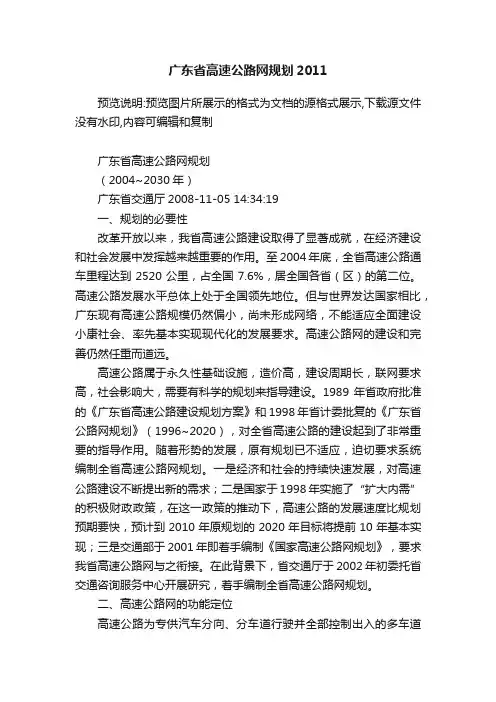 广东省高速公路网规划 2011

预览说明:预览图片所展示的格式为文档的源格式展示,下载源文件没有水印,内容可编辑和复制

广东省高速公路网规划

（2004~2030 年）

广东省交通厅 2008-11-05 14:34:19

一、规划的必要性

改革开放以来，我省高速公路建设取得了显著成就，在经济建设和社会发展中发挥越来越重要的作用。至 2004 年底，全省高速公路通车里程达到 2520 公里，占全国 7.6%，居全国各省（区）的第二位。高速公路发展水平总体上处于全国领先地位。但与世界发达国家相比，广东现有高速公路规模仍然偏小，尚未形成网络，不能适应全面建设小康社会、率先基本实现现代化的发展要求。高速公路网的建设和完善仍然任重而道远。

高速公路属于永久性基础设施，造价高，建设周期长，联网要求高，社会影响大，需要有科学的规划来指导建设。1989 年省政府批准的《广东省高速公路建设规划方案》和 1998 年省计委批复的《广东省公路网规划》（1996~2020），对全省高速公路的建设起到了非常重要的指导作用。随着形势的发展，原有规划已不适应，迫切要求系统编制全省高速公路网规划。一是经济和社会的持续快速发展，对高速公路建设不断提出新的需求；二是国家于 1998 年实施了“扩大内需”的积极财政政策，在这一政策的推动下，高速公路的发展速度比规划预期要快，预计到 2010 年原规划的 2020 年目标将提前 10 年基本实现；三是交通部于 2001 年即着手编制《国家高速公路网规划》，要求我省高速公路网与之衔接。在此背景下，省交通厅于 2002 年初委托省交通咨询服务中心开展研究，着手编制全省高速公路网规划。

二、高速公路网的功能定位

高速公路为专供汽车分向、分车道行驶并全部控制出入的多车道